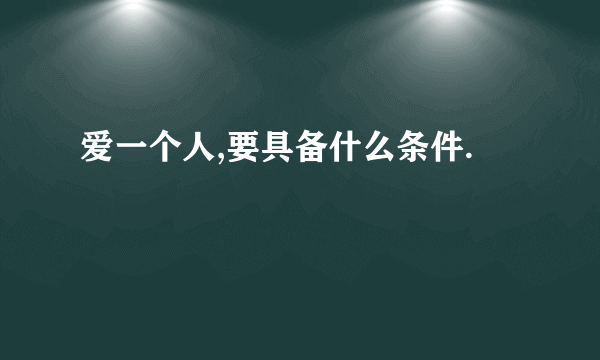 爱一个人,要具备什么条件.